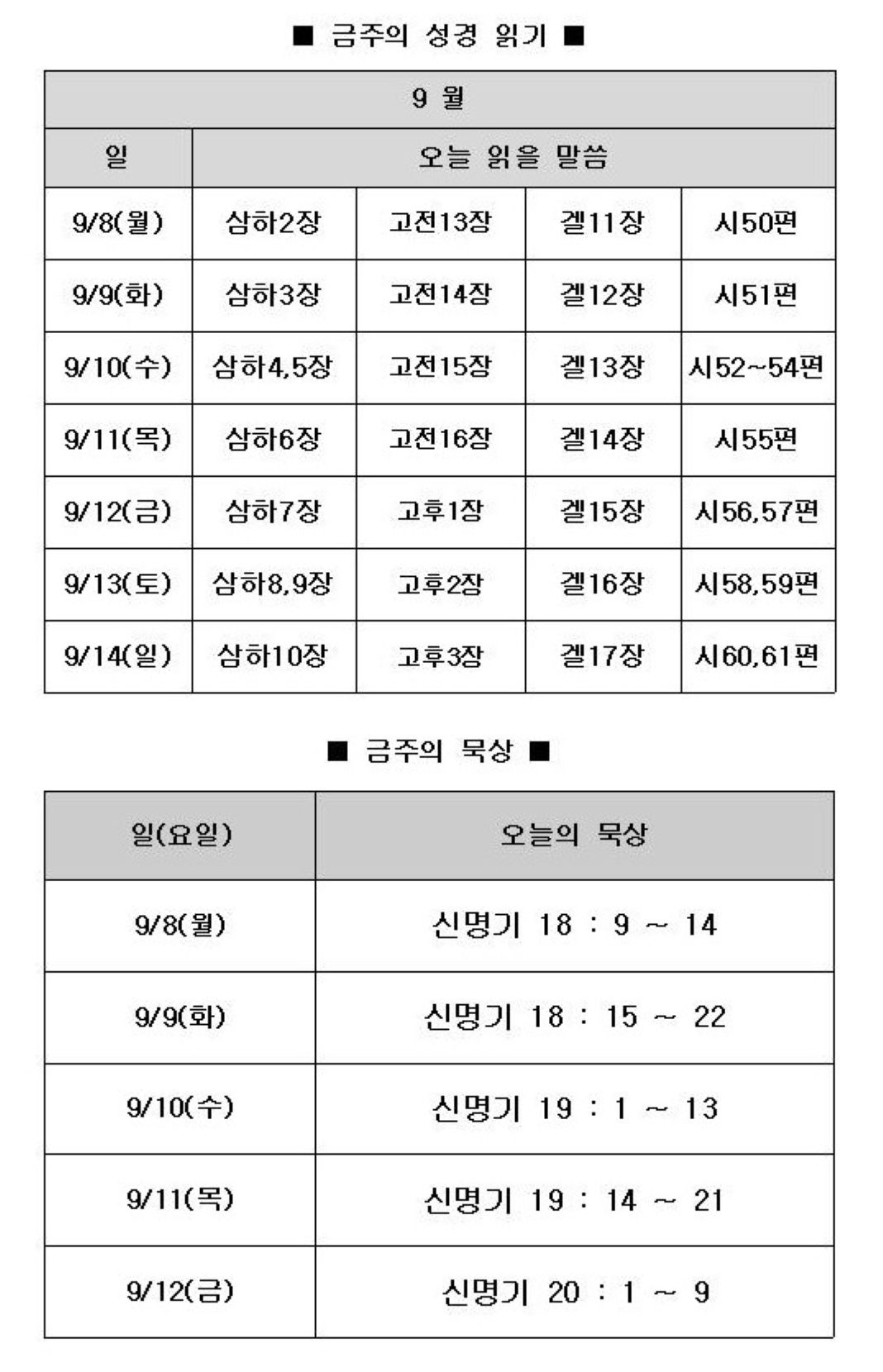 ■ 금주의 성경 읽기 ■

| 9 월 | | | | |
|---|---|---|---|---|
| 일 | 오늘 읽을 말씀 | | | |
| 9/8(월) | 삼하2장 | 고전13장 | 겔11장 | 시50편 |
| 9/9(화) | 삼하3장 | 고전14장 | 겔12장 | 시51편 |
| 9/10(수) | 삼하4,5장 | 고전15장 | 겔13장 | 시52~54편 |
| 9/11(목) | 삼하6장 | 고전16장 | 겔14장 | 시55편 |
| 9/12(금) | 삼하7장 | 고후1장 | 겔15장 | 시56,57편 |
| 9/13(토) | 삼하8,9장 | 고후2장 | 겔16장 | 시58,59편 |
| 9/14(일) | 삼하10장 | 고후3장 | 겔17장 | 시60,61편 |

■ 금주의 묵상 ■

| 일(요일) | 오늘의 묵상 |
|---|---|
| 9/8(월) | 신명기 18 : 9 ~ 14 |
| 9/9(화) | 신명기 18 : 15 ~ 22 |
| 9/10(수) | 신명기 19 : 1 ~ 13 |
| 9/11(목) | 신명기 19 : 14 ~ 21 |
| 9/12(금) | 신명기 20 : 1 ~ 9 |